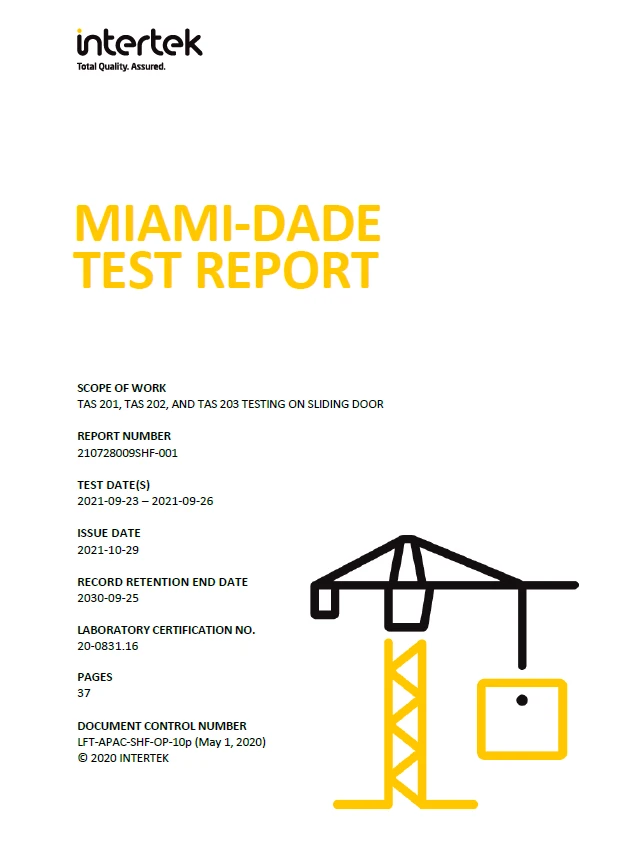 intertek
Total Quality. Assured.

MIAMI-DADE
TEST REPORT

SCOPE OF WORK
TAS 201, TAS 202, AND TAS 203 TESTING ON SLIDING DOOR

REPORT NUMBER
210728009SHF-001

TEST DATE(S)
2021-09-23 – 2021-09-26

ISSUE DATE
2021-10-29

RECORD RETENTION END DATE
2030-09-25

LABORATORY CERTIFICATION NO.
20-0831.16

PAGES
37

DOCUMENT CONTROL NUMBER
LFT-APAC-SHF-OP-10p (May 1, 2020)
© 2020 INTERTEK